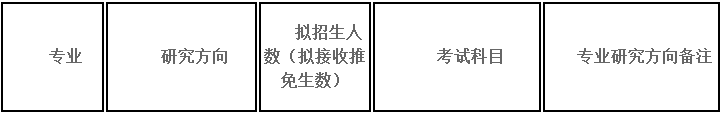 | 专业 | 研究方向 | 拟招生人数（拟接收推免生数） | 考试科目 | 专业研究方向备注 |
|---|---|---|---|---|